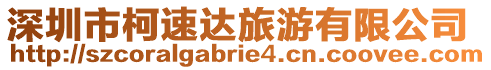 深圳市柯速达旅游有限公司
http://szcoralgabrie4.cn.coovee.com